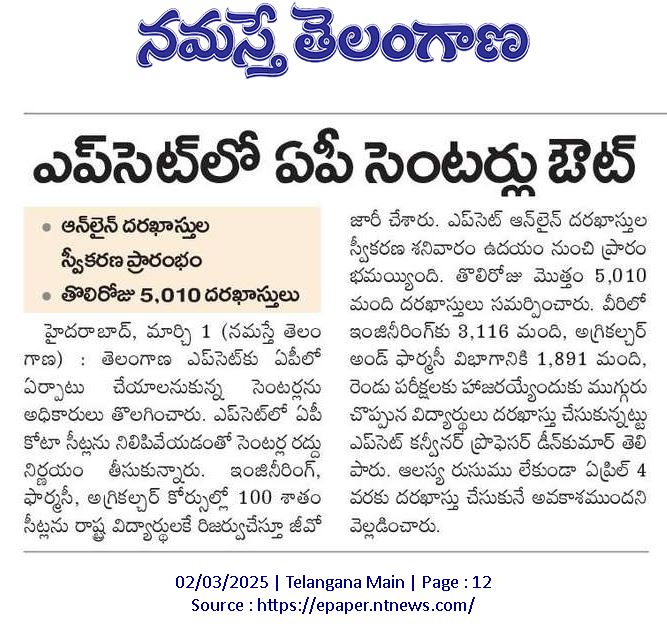 నమస్తే తెలంగాణ

ఎప్‌సెట్‌లో ఏపీ సెంటర్లు ఔట్

• ఆన్‌లైన్ దరఖాస్తుల స్వీకరణ ప్రారంభం
• తొలిరోజు 5,010 దరఖాస్తులు

హైదరాబాద్, మార్చి 1 (నమస్తే తెలంగాణ) : తెలంగాణ ఎప్‌సెట్‌కు ఏపీలో ఏర్పాటు చేయాలనుకున్న సెంటర్లను అధికారులు తొలగించారు. ఎప్‌సెట్‌లో ఏపీ కోటా సీట్లను నిలిపివేయడంతో సెంటర్ల రద్దు నిర్ణయం తీసుకున్నారు. ఇంజినీరింగ్, ఫార్మసీ, అగ్రికల్చర్ కోర్సుల్లో 100 శాతం సీట్లను రాష్ట్ర విద్యార్థులకే రిజర్వుచేస్తూ జీవో జారీ చేశారు. ఎప్‌సెట్ ఆన్‌లైన్ దరఖాస్తుల స్వీకరణ శనివారం ఉదయం నుంచి ప్రారంభమయ్యింది. తొలిరోజు మొత్తం 5,010 మంది దరఖాస్తులు సమర్పించారు. వీరిలో ఇంజినీరింగ్‌కు 3,116 మంది, అగ్రికల్చర్ అండ్ ఫార్మసీ విభాగానికి 1,891 మంది, రెండు పరీక్షలకు హాజరయ్యేందుకు ముగ్గురు చొప్పున విద్యార్థులు దరఖాస్తు చేసుకున్నట్టు ఎప్‌సెట్ కన్వీనర్ ప్రొఫెసర్ డీన్‌కుమార్ తెలిపారు. ఆలస్య రుసుము లేకుండా ఏప్రిల్ 4 వరకు దరఖాస్తు చేసుకునే అవకాశముందని వెల్లడించారు.

02/03/2025 | Telangana Main | Page : 12
Source : https://epaper.ntnews.com/